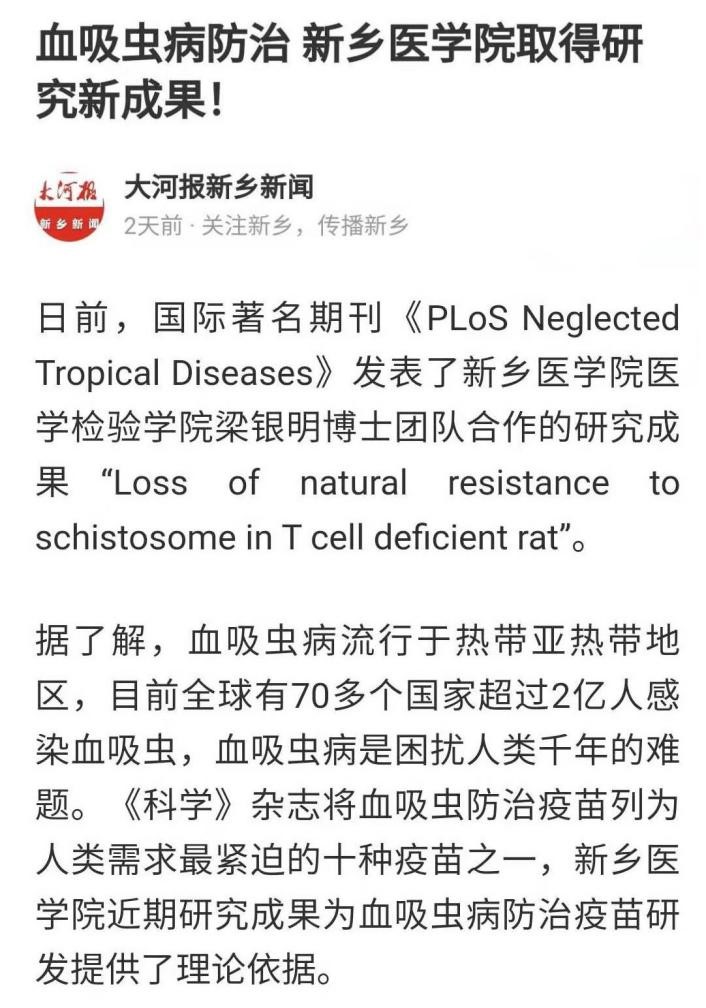 血吸虫病防治 新乡医学院取得研究新成果！

大河报
新乡新闻

大河报新乡新闻
2天前 · 关注新乡，传播新乡

日前，国际著名期刊《PLoS Neglected Tropical Diseases》发表了新乡医学院医学检验学院梁银明博士团队合作的研究成果 “Loss of natural resistance to schistosome in T cell deficient rat”。

据了解，血吸虫病流行于热带亚热带地区，目前全球有70多个国家超过2亿人感染血吸虫，血吸虫病是困扰人类千年的难题。《科学》杂志将血吸虫防治疫苗列为人类需求最紧迫的十种疫苗之一，新乡医学院近期研究成果为血吸虫病防治疫苗研发提供了理论依据。